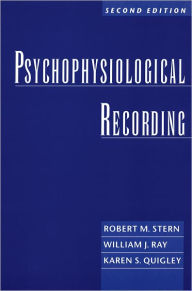 SECOND EDITION

PSYCHOPHYSIOLOGICAL RECORDING

ROBERT M. STERN
WILLIAM J. RAY
KAREN S. QUIGLEY